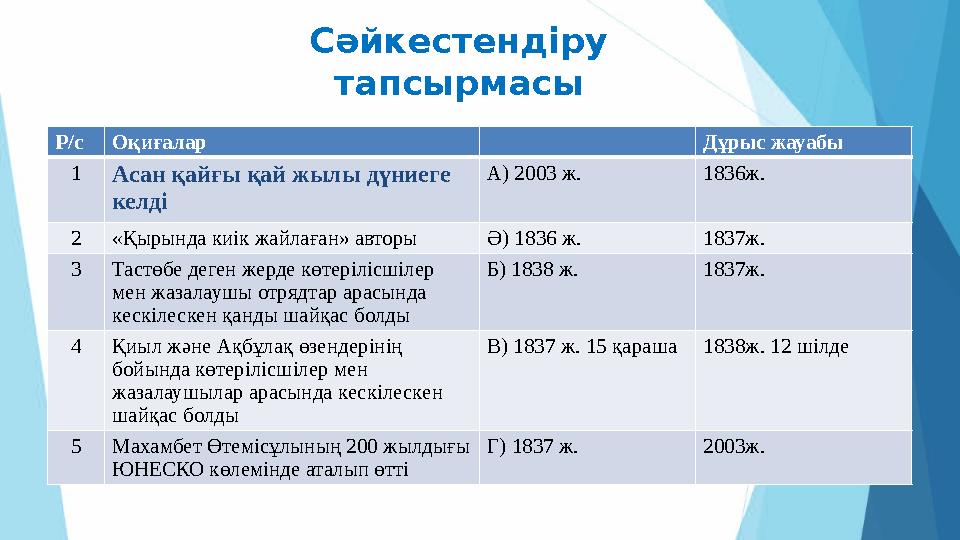 Сәйкестендіру тапсырмасы

| Р/с | Оқиғалар | | Дұрыс жауабы |
|---|---|---|---|
| 1 | Асан қайғы қай жылы дүниеге келді | А) 2003 ж. | 1836ж. |
| 2 | «Қырында киік жайлаған» авторы | Ә) 1836 ж. | 1837ж. |
| 3 | Тастөбе деген жерде көтерілісшілер мен жазалаушы отрядтар арасында кескілескен қанды шайқас болды | Б) 1838 ж. | 1837ж. |
| 4 | Қиыл және Ақбұлақ өзендерінің бойында көтерілісшілер мен жазалаушылар арасында кескілескен шайқас болды | В) 1837 ж. 15 қараша | 1838ж. 12 шілде |
| 5 | Махамбет Өтемісұлының 200 жылдығы ЮНЕСКО көлемінде аталып өтті | Г) 1837 ж. | 2003ж. |